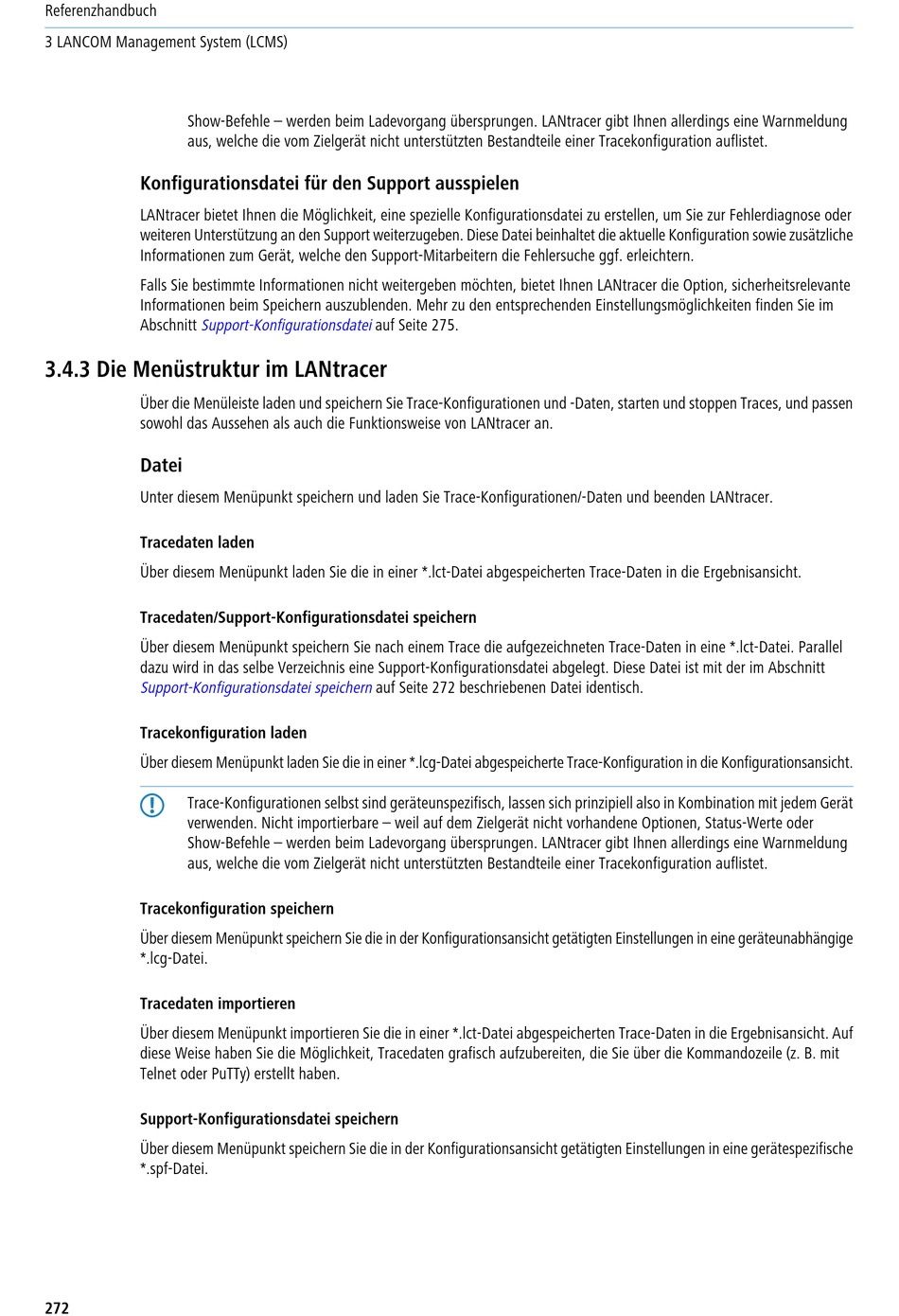 Referenzhandbuch

3 LANCOM Management System (LCMS)

Show-Befehle – werden beim Ladevorgang übersprungen. LANtracer gibt Ihnen allerdings eine Warnmeldung aus, welche die vom Zielgerät nicht unterstützten Bestandteile einer Tracekonfiguration auflistet.

Konfigurationsdatei für den Support ausspielen

LANtracer bietet Ihnen die Möglichkeit, eine spezielle Konfigurationsdatei zu erstellen, um Sie zur Fehlerdiagnose oder weiteren Unterstützung an den Support weiterzugeben. Diese Datei beinhaltet die aktuelle Konfiguration sowie zusätzliche Informationen zum Gerät, welche den Support-Mitarbeitern die Fehlersuche ggf. erleichtern.

Falls Sie bestimmte Informationen nicht weitergeben möchten, bietet Ihnen LANtracer die Option, sicherheitsrelevante Informationen beim Speichern auszublenden. Mehr zu den entsprechenden Einstellungsmöglichkeiten finden Sie im Abschnitt Support-Konfigurationsdatei auf Seite 275.

3.4.3 Die Menüstruktur im LANtracer

Über die Menüleiste laden und speichern Sie Trace-Konfigurationen und -Daten, starten und stoppen Traces, und passen sowohl das Aussehen als auch die Funktionsweise von LANtracer an.

Datei

Unter diesem Menüpunkt speichern und laden Sie Trace-Konfigurationen/-Daten und beenden LANtracer.

Tracedaten laden

Über diesem Menüpunkt laden Sie die in einer *.lct-Datei abgespeicherten Trace-Daten in die Ergebnisansicht.

Tracedaten/Support-Konfigurationsdatei speichern

Über diesem Menüpunkt speichern Sie nach einem Trace die aufgezeichneten Trace-Daten in eine *.lct-Datei. Parallel dazu wird in das selbe Verzeichnis eine Support-Konfigurationsdatei abgelegt. Diese Datei ist mit der im Abschnitt Support-Konfigurationsdatei speichern auf Seite 272 beschriebenen Datei identisch.

Tracekonfiguration laden

Über diesem Menüpunkt laden Sie die in einer *.lcg-Datei abgespeicherte Trace-Konfiguration in die Konfigurationsansicht.

Trace-Konfigurationen selbst sind geräteunspezifisch, lassen sich prinzipiell also in Kombination mit jedem Gerät verwenden. Nicht importierbare – weil auf dem Zielgerät nicht vorhandene Optionen, Status-Werte oder Show-Befehle – werden beim Ladevorgang übersprungen. LANtracer gibt Ihnen allerdings eine Warnmeldung aus, welche die vom Zielgerät nicht unterstützten Bestandteile einer Tracekonfiguration auflistet.

Tracekonfiguration speichern

Über diesem Menüpunkt speichern Sie die in der Konfigurationsansicht getätigten Einstellungen in eine geräteunabhängige *.lcg-Datei.

Tracedaten importieren

Über diesem Menüpunkt importieren Sie die in einer *.lct-Datei abgespeicherten Trace-Daten in die Ergebnisansicht. Auf diese Weise haben Sie die Möglichkeit, Tracedaten grafisch aufzubereiten, die Sie über die Kommandozeile (z. B. mit Telnet oder PuTTy) erstellt haben.

Support-Konfigurationsdatei speichern

Über diesem Menüpunkt speichern Sie die in der Konfigurationsansicht getätigten Einstellungen in eine gerätespezifische *.spf-Datei.

272